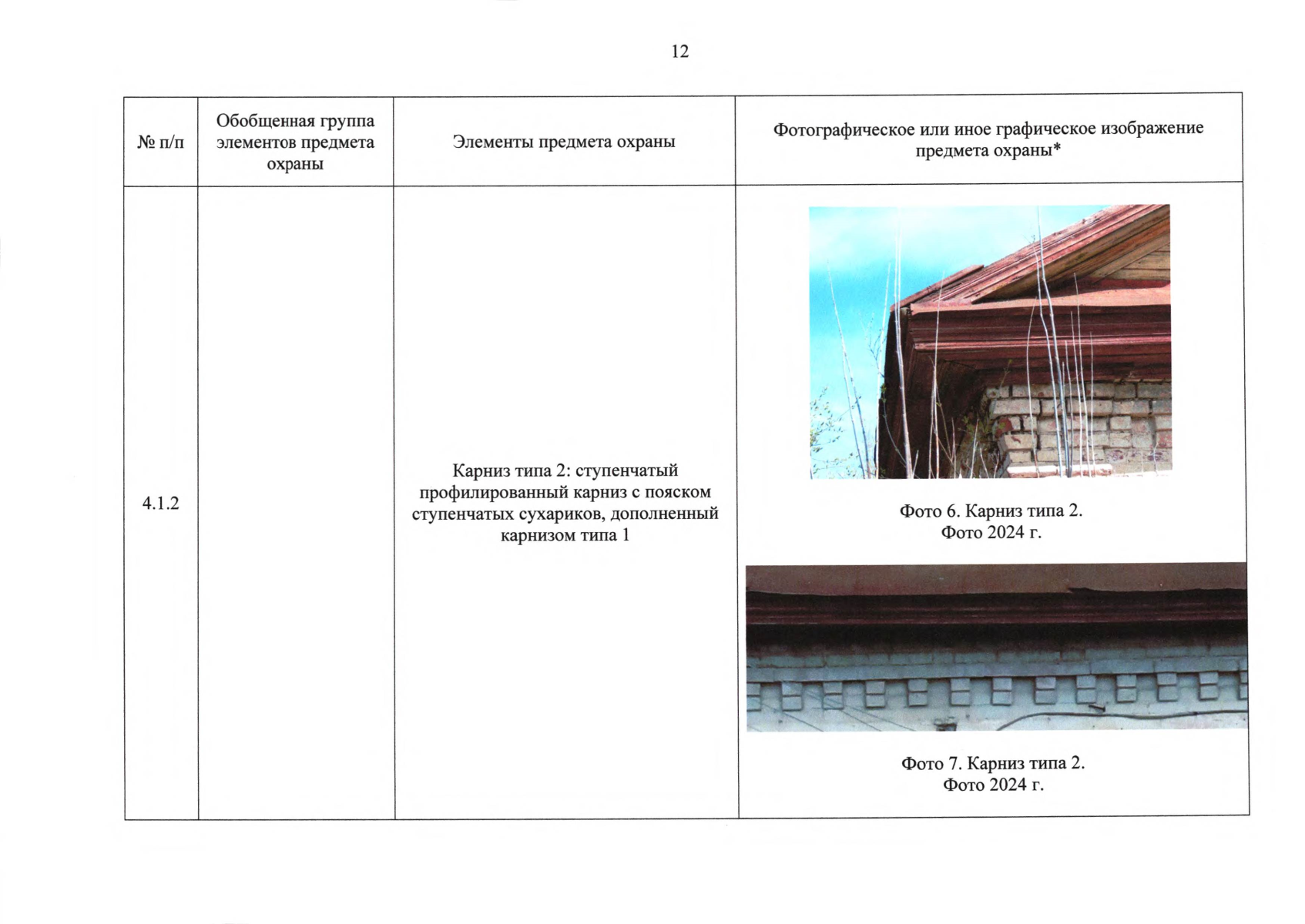 12

| № п/п | Обобщенная группа элементов предмета охраны | Элементы предмета охраны | Фотографическое или иное графическое изображение предмета охраны* |
|---|---|---|---|
| 4.1.2 |  | Карниз типа 2: ступенчатый профилированный карниз с пояском ступенчатых сухариков, дополненный карнизом типа 1 | Фото 6. Карниз типа 2. Фото 2024 г. Фото 7. Карниз типа 2. Фото 2024 г. |